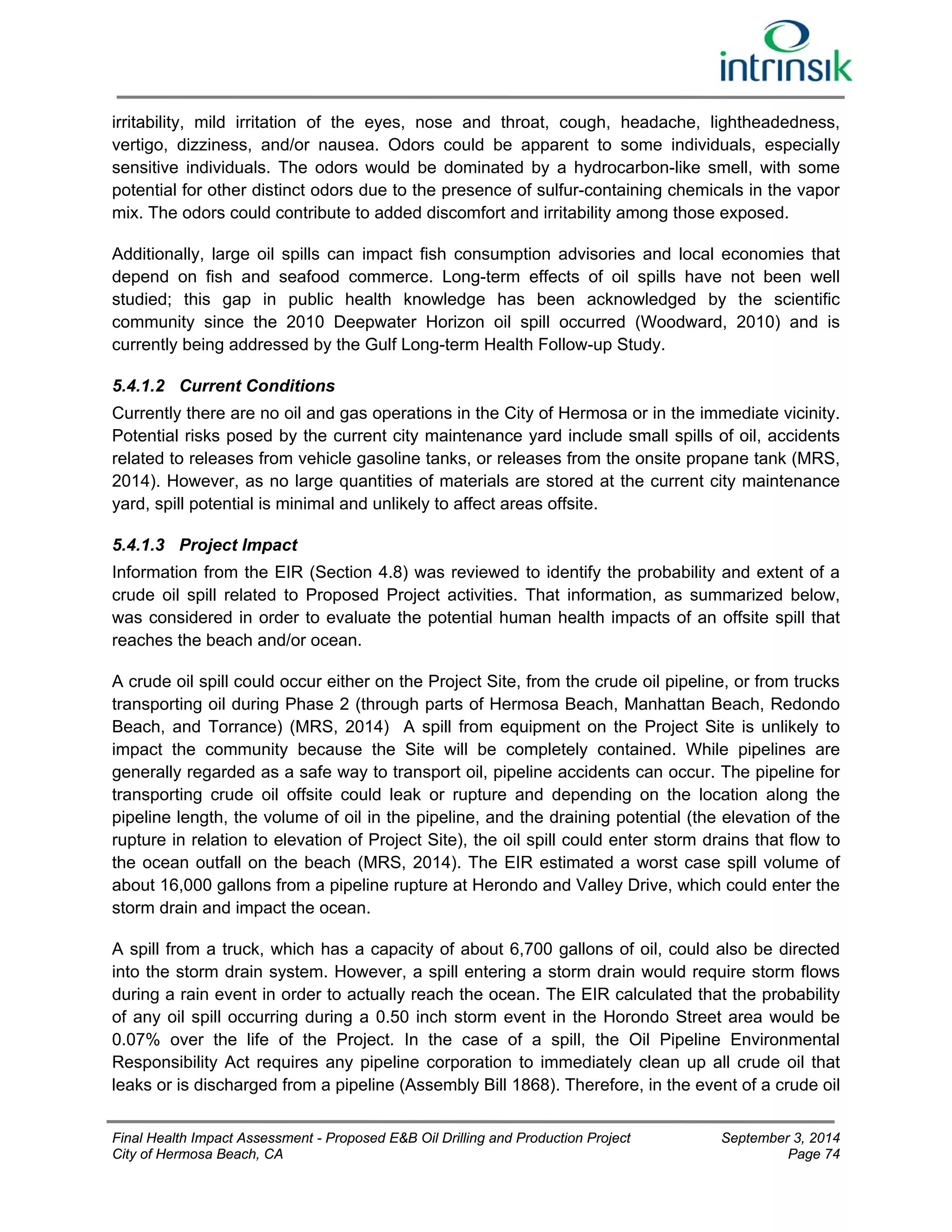 intrinsik

irritability, mild irritation of the eyes, nose and throat, cough, headache, lightheadedness, vertigo, dizziness, and/or nausea. Odors could be apparent to some individuals, especially sensitive individuals. The odors would be dominated by a hydrocarbon-like smell, with some potential for other distinct odors due to the presence of sulfur-containing chemicals in the vapor mix. The odors could contribute to added discomfort and irritability among those exposed.

Additionally, large oil spills can impact fish consumption advisories and local economies that depend on fish and seafood commerce. Long-term effects of oil spills have not been well studied; this gap in public health knowledge has been acknowledged by the scientific community since the 2010 Deepwater Horizon oil spill occurred (Woodward, 2010) and is currently being addressed by the Gulf Long-term Health Follow-up Study.

5.4.1.2 Current Conditions

Currently there are no oil and gas operations in the City of Hermosa or in the immediate vicinity. Potential risks posed by the current city maintenance yard include small spills of oil, accidents related to releases from vehicle gasoline tanks, or releases from the onsite propane tank (MRS, 2014). However, as no large quantities of materials are stored at the current city maintenance yard, spill potential is minimal and unlikely to affect areas offsite.

5.4.1.3 Project Impact

Information from the EIR (Section 4.8) was reviewed to identify the probability and extent of a crude oil spill related to Proposed Project activities. That information, as summarized below, was considered in order to evaluate the potential human health impacts of an offsite spill that reaches the beach and/or ocean.

A crude oil spill could occur either on the Project Site, from the crude oil pipeline, or from trucks transporting oil during Phase 2 (through parts of Hermosa Beach, Manhattan Beach, Redondo Beach, and Torrance) (MRS, 2014) A spill from equipment on the Project Site is unlikely to impact the community because the Site will be completely contained. While pipelines are generally regarded as a safe way to transport oil, pipeline accidents can occur. The pipeline for transporting crude oil offsite could leak or rupture and depending on the location along the pipeline length, the volume of oil in the pipeline, and the draining potential (the elevation of the rupture in relation to elevation of Project Site), the oil spill could enter storm drains that flow to the ocean outfall on the beach (MRS, 2014). The EIR estimated a worst case spill volume of about 16,000 gallons from a pipeline rupture at Herondo and Valley Drive, which could enter the storm drain and impact the ocean.

A spill from a truck, which has a capacity of about 6,700 gallons of oil, could also be directed into the storm drain system. However, a spill entering a storm drain would require storm flows during a rain event in order to actually reach the ocean. The EIR calculated that the probability of any oil spill occurring during a 0.50 inch storm event in the Horondo Street area would be 0.07% over the life of the Project. In the case of a spill, the Oil Pipeline Environmental Responsibility Act requires any pipeline corporation to immediately clean up all crude oil that leaks or is discharged from a pipeline (Assembly Bill 1868). Therefore, in the event of a crude oil

Final Health Impact Assessment - Proposed E&B Oil Drilling and Production Project
City of Hermosa Beach, CA

September 3, 2014
Page 74